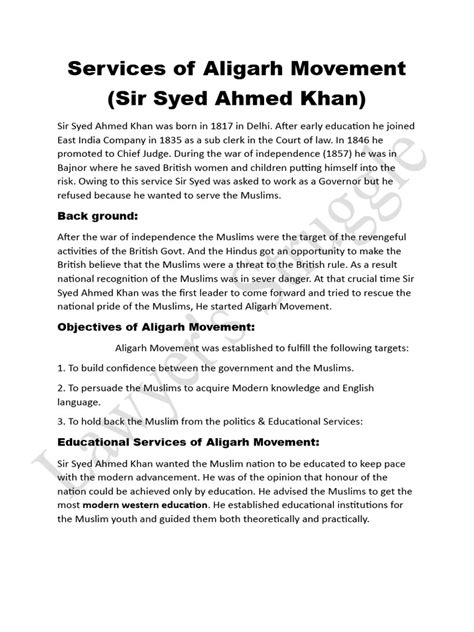 Services of Aligarh Movement
(Sir Syed Ahmed Khan)

Sir Syed Ahmed Khan was born in 1817 in Delhi. After early education he joined East India Company in 1835 as a sub clerk in the Court of law. In 1846 he promoted to Chief Judge. During the war of independence (1857) he was in Bajnor where he saved British women and children putting himself into the risk. Owing to this service Sir Syed was asked to work as a Governor but he refused because he wanted to serve the Muslims.

Back ground:

After the war of independence the Muslims were the target of the revengeful activities of the British Govt. And the Hindus got an opportunity to make the British believe that the Muslims were a threat to the British rule. As a result national recognition of the Muslims was in sever danger. At that crucial time Sir Syed Ahmed Khan was the first leader to come forward and tried to rescue the national pride of the Muslims, He started Aligarh Movement.

Objectives of Aligarh Movement:

Aligarh Movement was established to fulfill the following targets:

1. To build confidence between the government and the Muslims.

2. To persuade the Muslims to acquire Modern knowledge and English language.

3. To hold back the Muslim from the politics & Educational Services:

Educational Services of Aligarh Movement:

Sir Syed Ahmed Khan wanted the Muslim nation to be educated to keep pace with the modern advancement. He was of the opinion that honour of the nation could be achieved only by education. He advised the Muslims to get the most modern western education. He established educational institutions for the Muslim youth and guided them both theoretically and practically.

Lawyer's Struggle